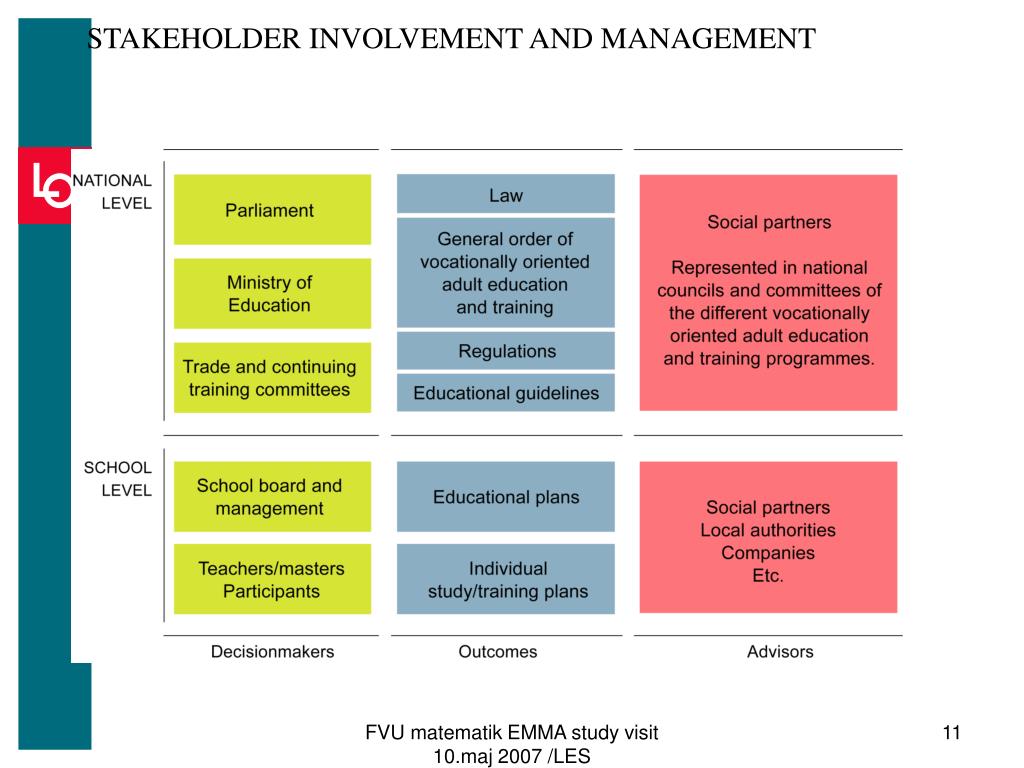 STAKEHOLDER INVOLVEMENT AND MANAGEMENT

LO

NATIONAL LEVEL

Parliament

Ministry of Education

Trade and continuing training committees

Law

General order of vocationally oriented adult education and training

Regulations

Educational guidelines

Social partners

Represented in national councils and committees of the different vocationally oriented adult education and training programmes.

SCHOOL LEVEL

School board and management

Teachers/masters Participants

Educational plans

Individual study/training plans

Social partners Local authorities Companies Etc.

Decisionmakers

Outcomes

Advisors

FVU matematik EMMA study visit 10.maj 2007 /LES

11